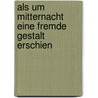 als um mitternacht eine fremde gestalt erschien